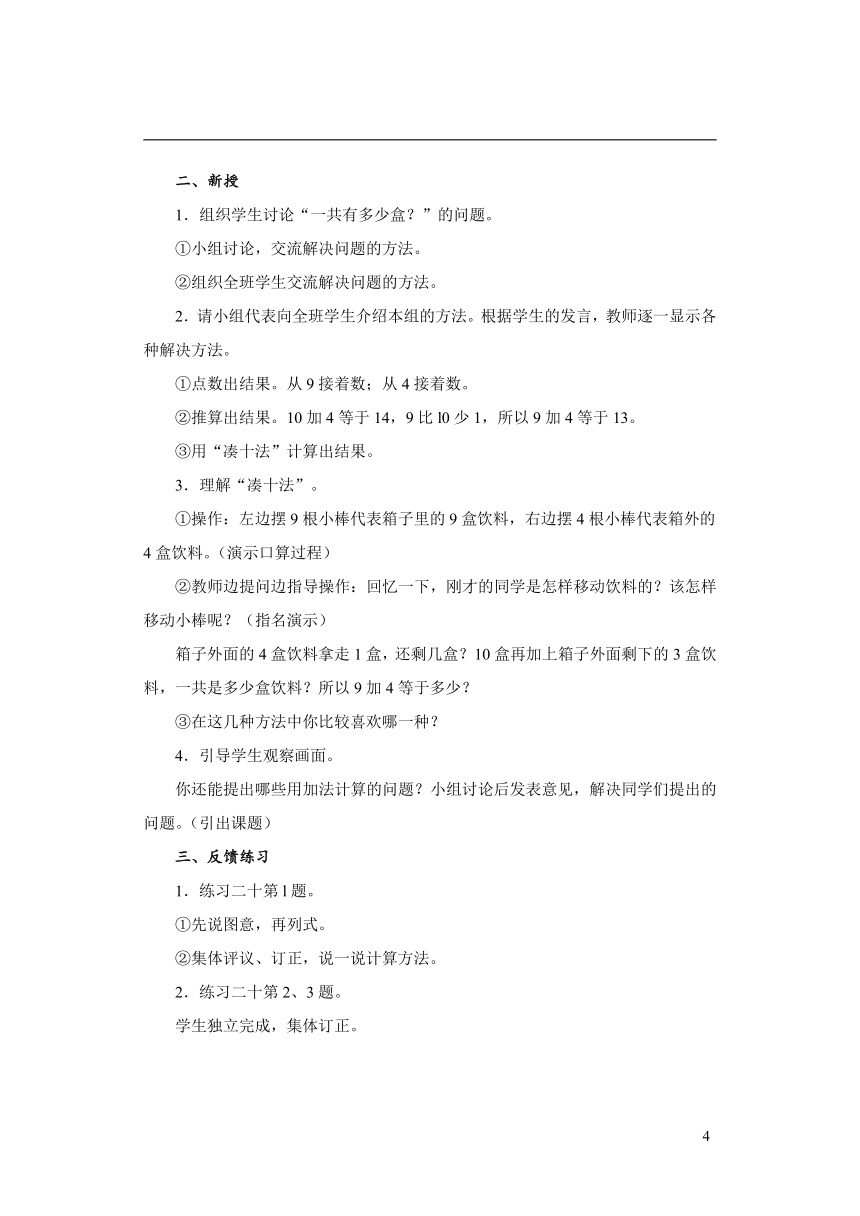 二、新授

1．组织学生讨论“一共有多少盒？”的问题。

①小组讨论，交流解决问题的方法。

②组织全班学生交流解决问题的方法。

2．请小组代表向全班学生介绍本组的方法。根据学生的发言，教师逐一显示各种解决方法。

①点数出结果。从 9 接着数；从 4 接着数。

②推算出结果。10 加 4 等于 14，9 比 l0 少 1，所以 9 加 4 等于 13。

③用“凑十法”计算出结果。

3．理解“凑十法”。

①操作：左边摆 9 根小棒代表箱子里的 9 盒饮料，右边摆 4 根小棒代表箱外的 4 盒饮料。(演示口算过程)

②教师边提问边指导操作：回忆一下，刚才的同学是怎样移动饮料的？该怎样移动小棒呢？（指名演示）

箱子外面的 4 盒饮料拿走 1 盒，还剩几盒？10 盒再加上箱子外面剩下的 3 盒饮料，一共是多少盒饮料？所以 9 加 4 等于多少？

③在这几种方法中你比较喜欢哪一种？

4．引导学生观察画面。

你还能提出哪些用加法计算的问题？小组讨论后发表意见，解决同学们提出的问题。(引出课题)

三、反馈练习

1．练习二十第 l 题。

①先说图意，再列式。

②集体评议、订正，说一说计算方法。

2．练习二十第 2、3 题。

学生独立完成，集体订正。

4